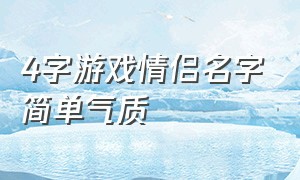 4字游戏情侣名字简单气质